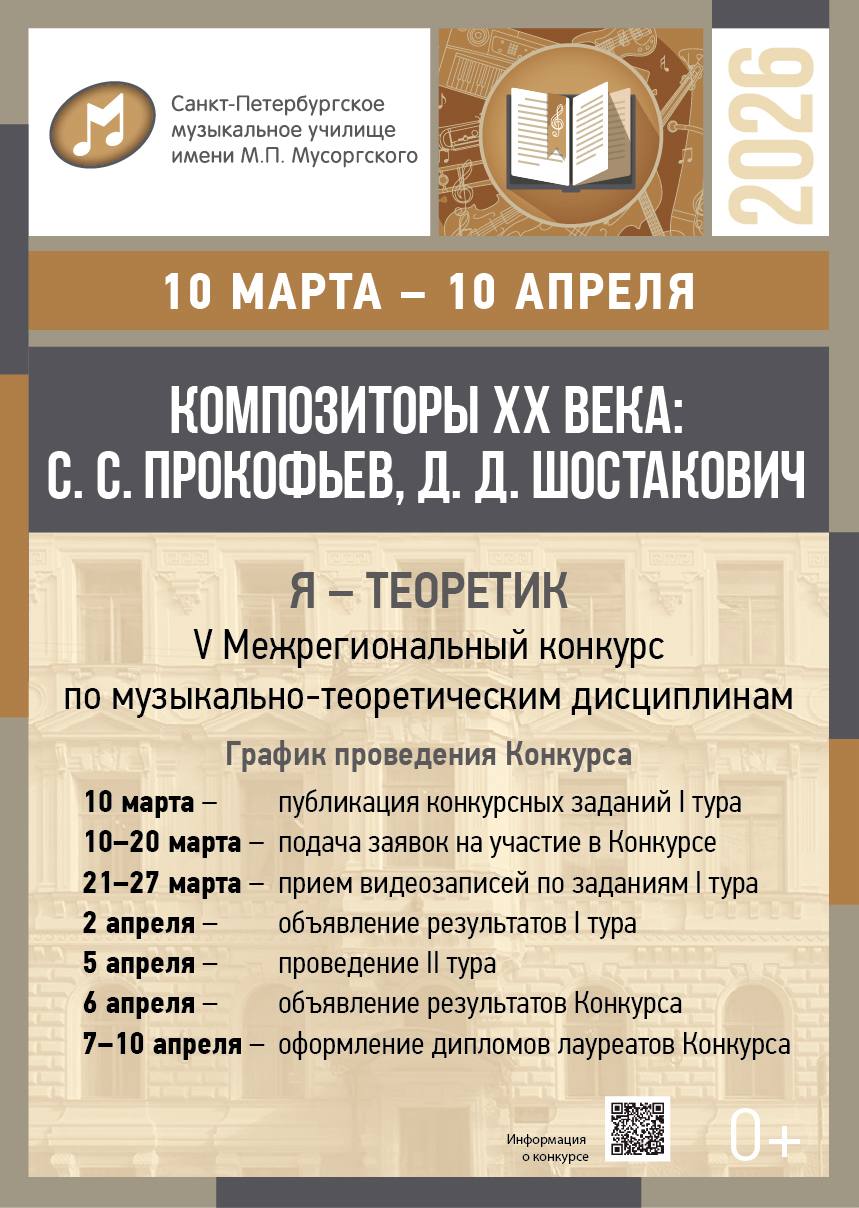 Санкт-Петербургское
музыкальное училище
имени М.П. Мусоргского

2026

10 МАРТА – 10 АПРЕЛЯ

КОМПОЗИТОРЫ XX ВЕКА:
С. С. ПРОКОФЬЕВ, Д. Д. ШОСТАКОВИЧ

Я – ТЕОРЕТИК

V Межрегиональный конкурс
по музыкально-теоретическим дисциплинам

График проведения Конкурса

10 марта – публикация конкурсных заданий I тура
10–20 марта – подача заявок на участие в Конкурсе
21–27 марта – прием видеозаписей по заданиям I тура
2 апреля – объявление результатов I тура
5 апреля – проведение II тура
6 апреля – объявление результатов Конкурса
7–10 апреля – оформление дипломов лауреатов Конкурса

Информация
о конкурсе

0+